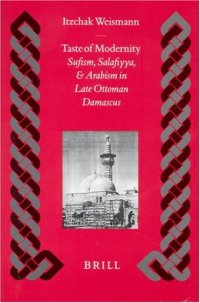 Itzchak Weismann

Taste of Modernity
Sufism, Salafiyya, & Arabism in Late Ottoman Damascus

BRILL